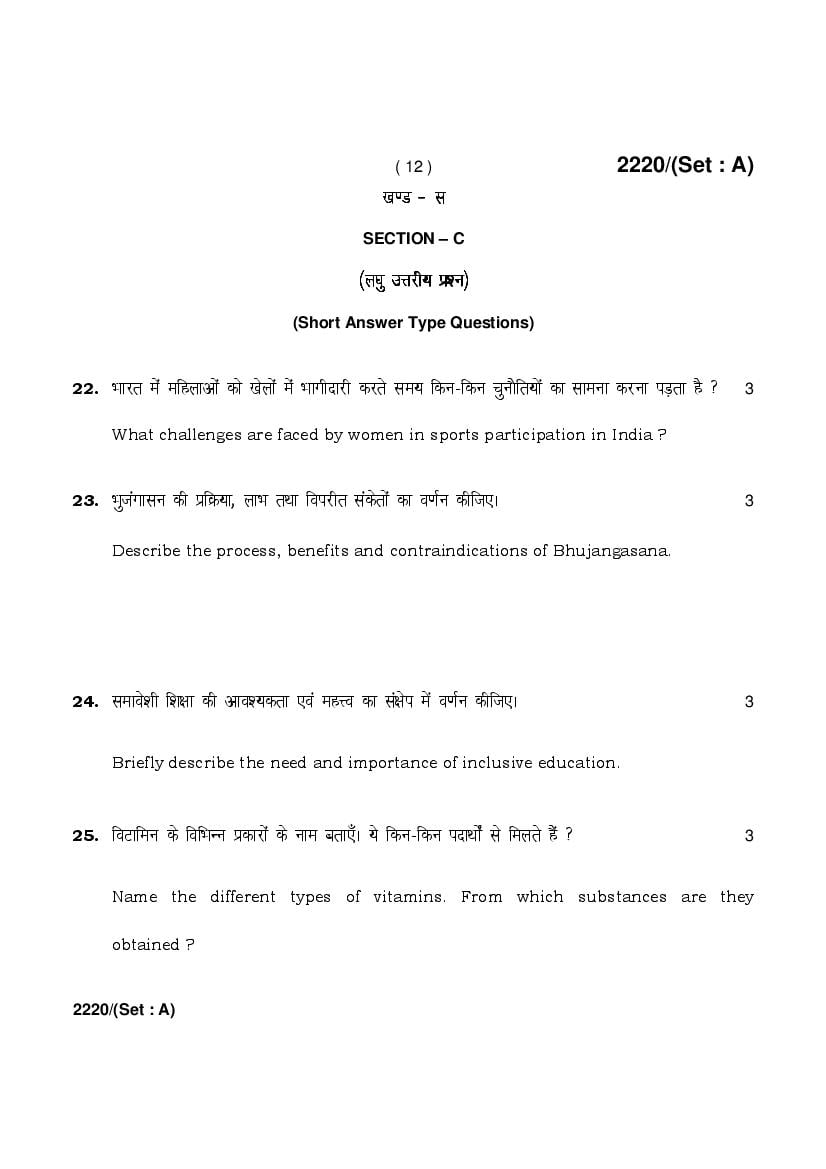 ( 12 ) 2220/(Set : A)

खण्ड – स

SECTION – C

(लघु उत्तरीय प्रश्न)

(Short Answer Type Questions)

22. भारत में महिलाओं को खेलों में भागीदारी करते समय किन-किन चुनौतियों का सामना करना पड़ता है ? 3

What challenges are faced by women in sports participation in India ?

23. भुजंगासन की प्रक्रिया, लाभ तथा विपरीत संकेतों का वर्णन कीजिए। 3

Describe the process, benefits and contraindications of Bhujangasana.

24. समावेशी शिक्षा की आवश्यकता एवं महत्त्व का संक्षेप में वर्णन कीजिए। 3

Briefly describe the need and importance of inclusive education.

25. विटामिन के विभिन्न प्रकारों के नाम बताएँ। ये किन-किन पदार्थों से मिलते हैं ? 3

Name the different types of vitamins. From which substances are they obtained ?

2220/(Set : A)